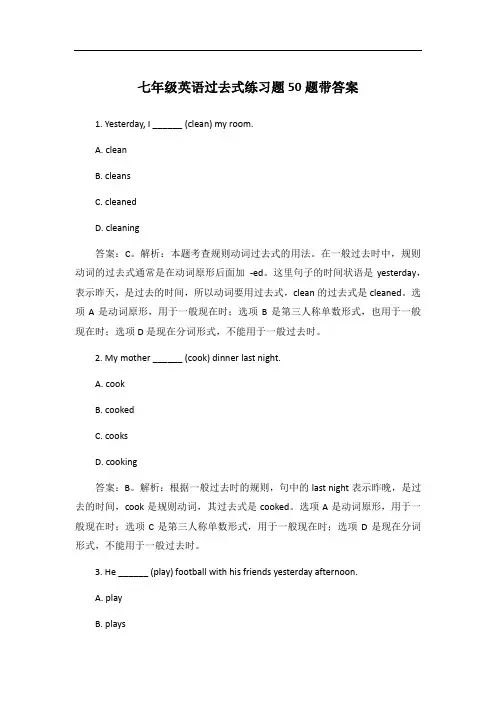 七年级英语过去式练习题50题带答案

1. Yesterday, I ______ (clean) my room.

A. clean

B. cleans

C. cleaned

D. cleaning

答案：C。解析：本题考查规则动词过去式的用法。在一般过去时中，规则动词的过去式通常是在动词原形后面加 -ed。这里句子的时间状语是 yesterday，表示昨天，是过去的时间，所以动词要用过去式，clean 的过去式是 cleaned。选项 A 是动词原形，用于一般现在时；选项 B 是第三人称单数形式，也用于一般现在时；选项 D 是现在分词形式，不能用于一般过去时。

2. My mother ______ (cook) dinner last night.

A. cook

B. cooked

C. cooks

D. cooking

答案：B。解析：根据一般过去时的规则，句中的 last night 表示昨晚，是过去的时间，cook 是规则动词，其过去式是 cooked。选项 A 是动词原形，用于一般现在时；选项 C 是第三人称单数形式，用于一般现在时；选项 D 是现在分词形式，不能用于一般过去时。

3. He ______ (play) football with his friends yesterday afternoon.

A. play

B. plays